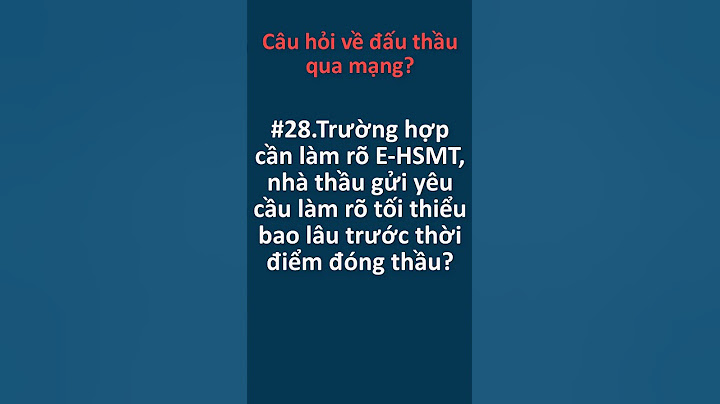 Câu hỏi về đấu thầu qua mạng?

#28.Trường hợp cần làm rõ E-HSMT, nhà thầu gửi yêu cầu làm rõ tối thiểu bao lâu trước thời điểm đóng thầu?